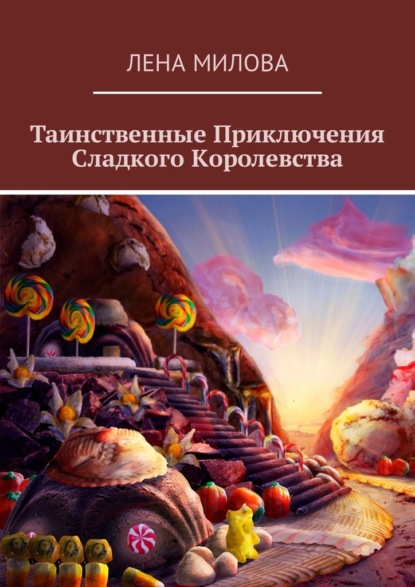 ЛЕНА МИЛОВА

Таинственные Приключения Сладкого Королевства